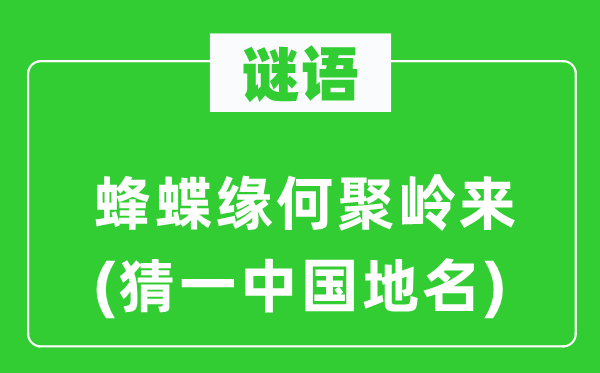 谜语

蜂蝶缘何聚岭来
(猜一中国地名)